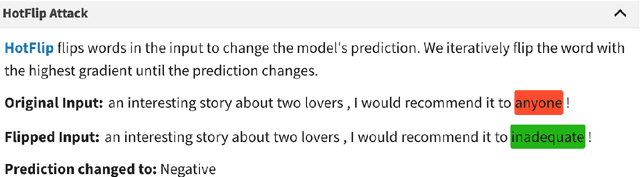 HotFlip Attack

HotFlip flips words in the input to change the model's prediction. We iteratively flip the word with the highest gradient until the prediction changes.

Original Input: an interesting story about two lovers , I would recommend it to anyone !

Flipped Input: an interesting story about two lovers , I would recommend it to inadequate !

Prediction changed to: Negative